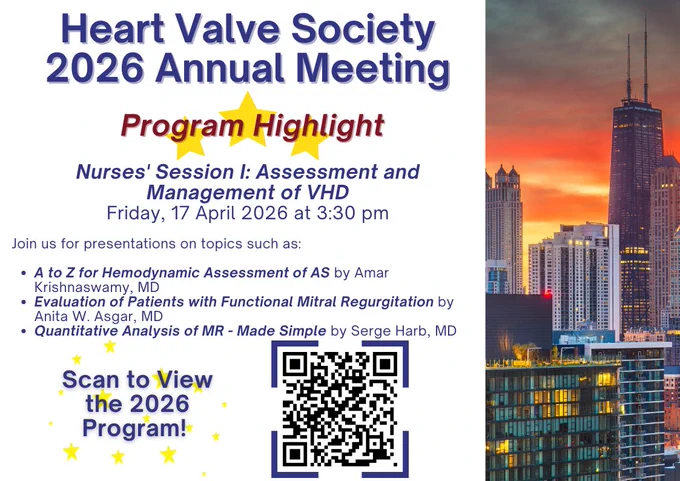 Heart Valve Society 2026 Annual Meeting

Program Highlight

Nurses' Session I: Assessment and Management of VHD
Friday, 17 April 2026 at 3:30 pm

Join us for presentations on topics such as:

• A to Z for Hemodynamic Assessment of AS by Amar Krishnaswamy, MD
• Evaluation of Patients with Functional Mitral Regurgitation by Anita W. Asgar, MD
• Quantitative Analysis of MR - Made Simple by Serge Harb, MD

Scan to View the 2026 Program!